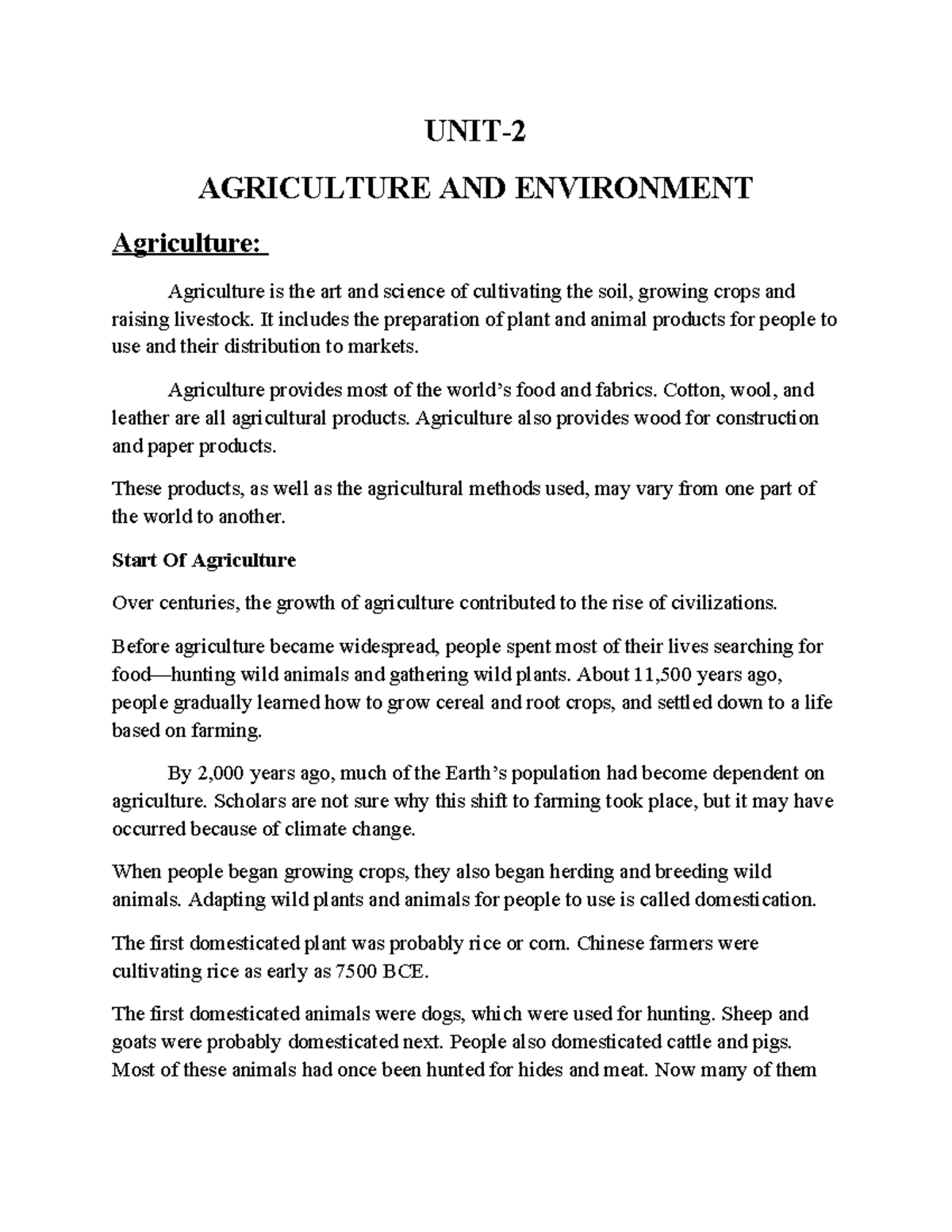 UNIT-2

AGRICULTURE AND ENVIRONMENT

Agriculture:

Agriculture is the art and science of cultivating the soil, growing crops and raising livestock. It includes the preparation of plant and animal products for people to use and their distribution to markets.

Agriculture provides most of the world's food and fabrics. Cotton, wool, and leather are all agricultural products. Agriculture also provides wood for construction and paper products.

These products, as well as the agricultural methods used, may vary from one part of the world to another.

Start Of Agriculture

Over centuries, the growth of agriculture contributed to the rise of civilizations.

Before agriculture became widespread, people spent most of their lives searching for food—hunting wild animals and gathering wild plants. About 11,500 years ago, people gradually learned how to grow cereal and root crops, and settled down to a life based on farming.

By 2,000 years ago, much of the Earth's population had become dependent on agriculture. Scholars are not sure why this shift to farming took place, but it may have occurred because of climate change.

When people began growing crops, they also began herding and breeding wild animals. Adapting wild plants and animals for people to use is called domestication.

The first domesticated plant was probably rice or corn. Chinese farmers were cultivating rice as early as 7500 BCE.

The first domesticated animals were dogs, which were used for hunting. Sheep and goats were probably domesticated next. People also domesticated cattle and pigs. Most of these animals had once been hunted for hides and meat. Now many of them